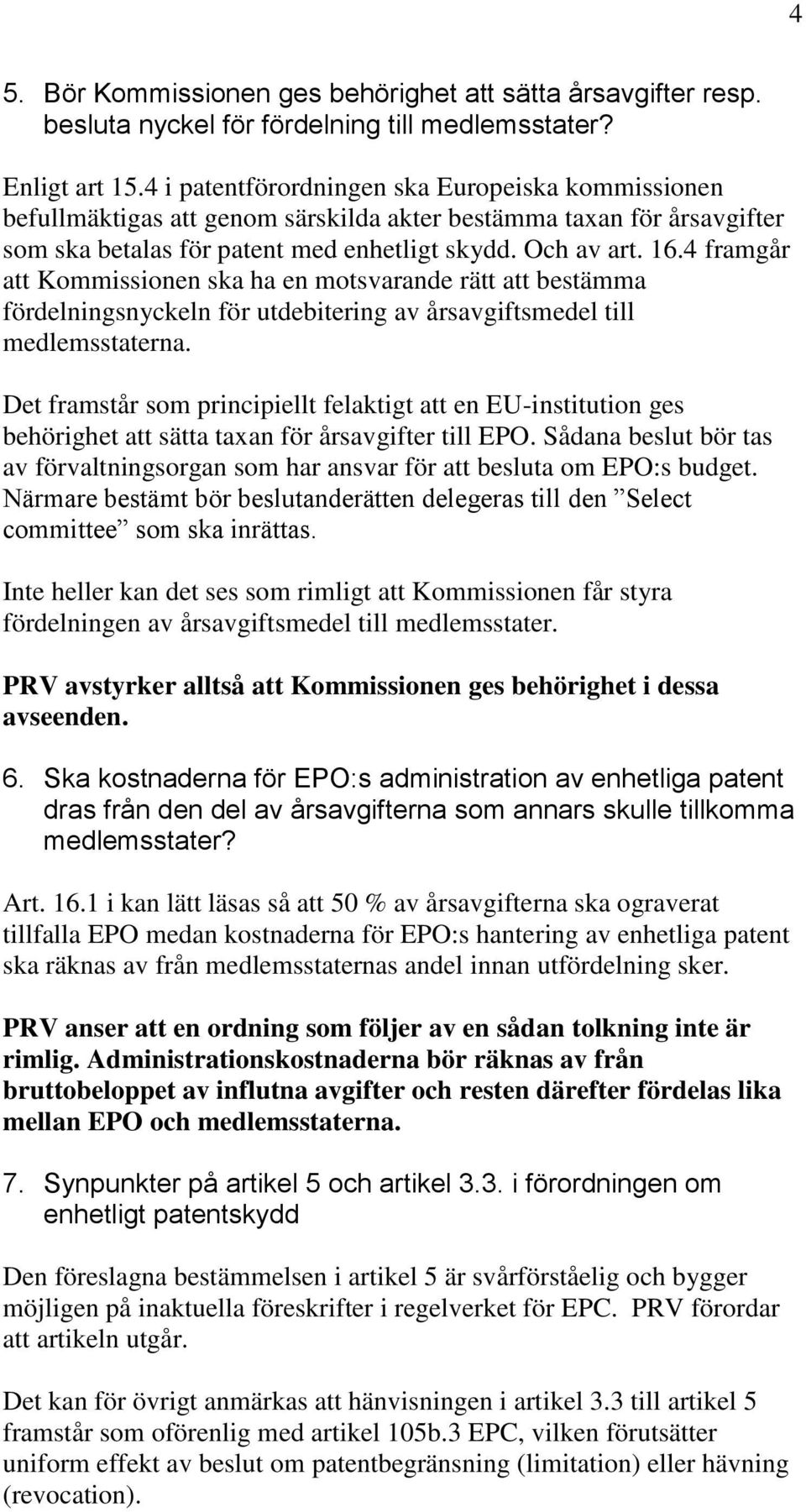 4

5. Bör Kommissionen ges behörighet att sätta årsavgifter resp. besluta nyckel för fördelning till medlemsstater?

Enligt art 15.4 i patentförordningen ska Europeiska kommissionen befullmäktigas att genom särskilda akter bestämma taxan för årsavgifter som ska betalas för patent med enhetligt skydd. Och av art. 16.4 framgår att Kommissionen ska ha en motsvarande rätt att bestämma fördelningsnyckeln för utdebitering av årsavgiftsmedel till medlemsstaterna.

Det framstår som principiellt felaktigt att en EU-institution ges behörighet att sätta taxan för årsavgifter till EPO. Sådana beslut bör tas av förvaltningsorgan som har ansvar för att besluta om EPO:s budget. Närmare bestämt bör beslutanderätten delegeras till den ”Select committee” som ska inrättas.

Inte heller kan det ses som rimligt att Kommissionen får styra fördelningen av årsavgiftsmedel till medlemsstater.

PRV avstyrker alltså att Kommissionen ges behörighet i dessa avseenden.

6. Ska kostnaderna för EPO:s administration av enhetliga patent dras från den del av årsavgifterna som annars skulle tillkomma medlemsstater?

Art. 16.1 i kan lätt läsas så att 50 % av årsavgifterna ska ograverat tillfalla EPO medan kostnaderna för EPO:s hantering av enhetliga patent ska räknas av från medlemsstaternas andel innan utfördelning sker.

PRV anser att en ordning som följer av en sådan tolkning inte är rimlig. Administrationskostnaderna bör räknas av från bruttobeloppet av influtna avgifter och resten därefter fördelas lika mellan EPO och medlemsstaterna.

7. Synpunkter på artikel 5 och artikel 3.3. i förordningen om enhetligt patentskydd

Den föreslagna bestämmelsen i artikel 5 är svårförståelig och bygger möjligen på inaktuella föreskrifter i regelverket för EPC. PRV förordar att artikeln utgår.

Det kan för övrigt anmärkas att hänvisningen i artikel 3.3 till artikel 5 framstår som oförenlig med artikel 105b.3 EPC, vilken förutsätter uniform effekt av beslut om patentbegränsning (limitation) eller hävning (revocation).